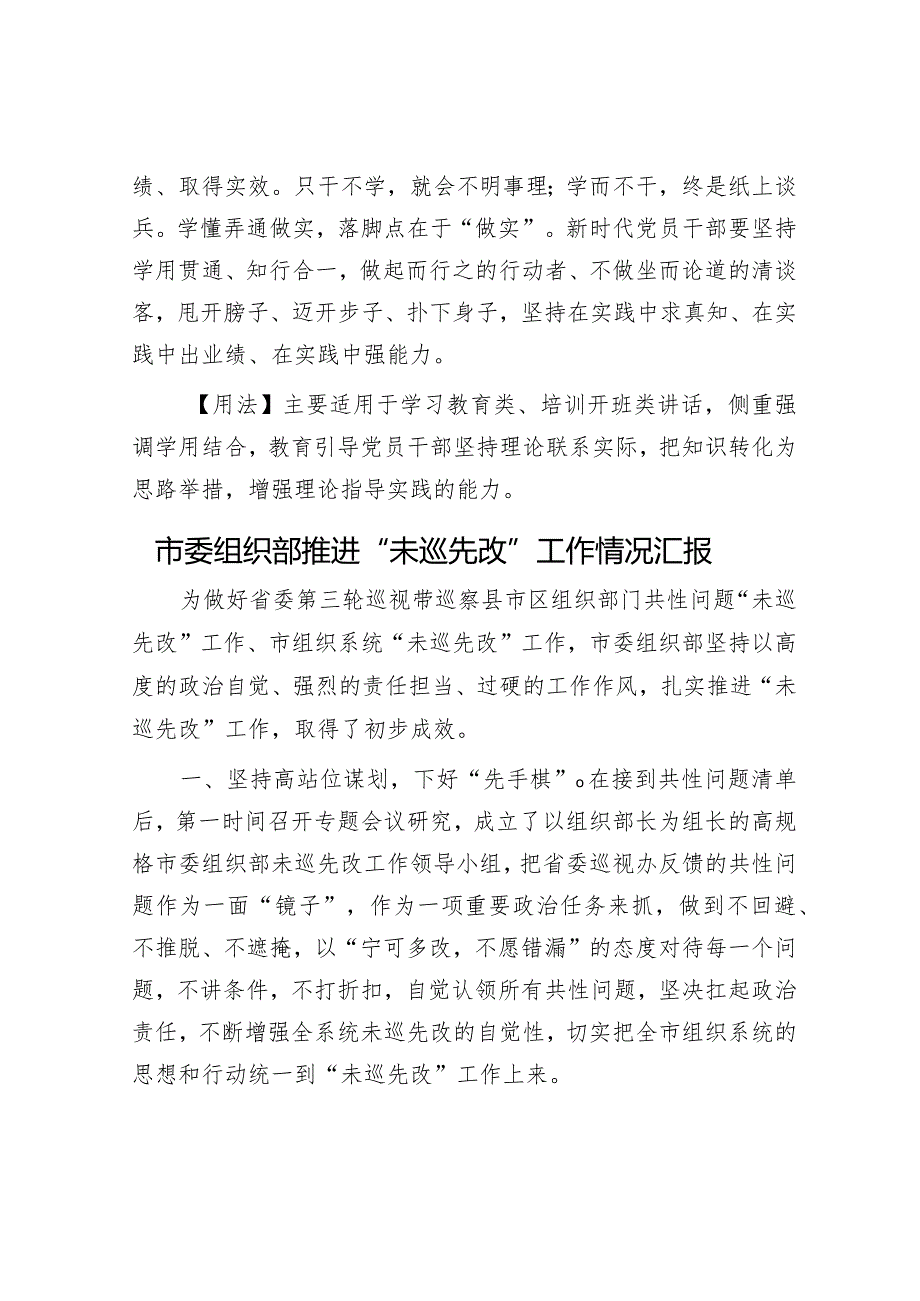 绩、取得实效。只干不学，就会不明事理；学而不干，终是纸上谈兵。学懂弄通做实，落脚点在于“做实”。新时代党员干部要坚持学用贯通、知行合一，做起而行之的行动者、不做坐而论道的清谈客，甩开膀子、迈开步子、扑下身子，坚持在实践中求真知、在实践中出业绩、在实践中强能力。

【用法】主要适用于学习教育类、培训开班类讲话，侧重强调学用结合，教育引导党员干部坚持理论联系实际，把知识转化为思路举措，增强理论指导实践的能力。

市委组织部推进“未巡先改”工作情况汇报

为做好省委第三轮巡视带巡察县市区组织部门共性问题“未巡先改”工作、市组织系统“未巡先改”工作，市委组织部坚持以高度的政治自觉、强烈的责任担当、过硬的工作作风，扎实推进“未巡先改”工作，取得了初步成效。

一、坚持高站位谋划，下好“先手棋”。在接到共性问题清单后，第一时间召开专题会议研究，成立了以组织部长为组长的高规格市委组织部未巡先改工作领导小组，把省委巡视办反馈的共性问题作为一面“镜子”，作为一项重要政治任务来抓，做到不回避、不推脱、不遮掩，以“宁可多改，不愿错漏”的态度对待每一个问题，不讲条件，不打折扣，自觉认领所有共性问题，坚决扛起政治责任，不断增强全系统未巡先改的自觉性，切实把全市组织系统的思想和行动统一到“未巡先改”工作上来。